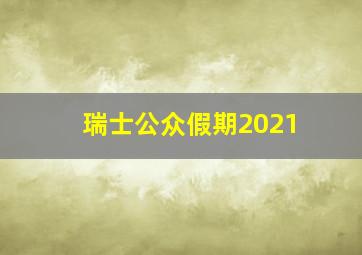 瑞士公众假期2021